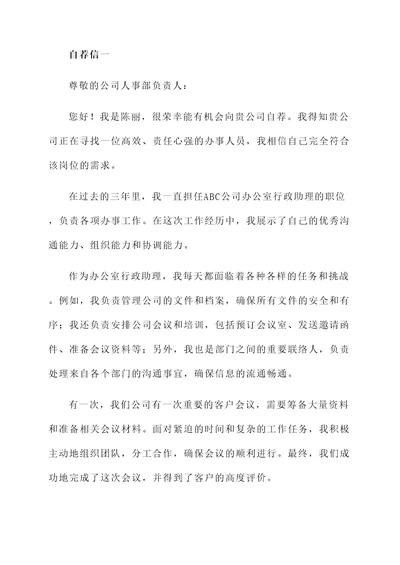 自荐信一

尊敬的公司人事部负责人：

您好！我是陈丽，很荣幸能有机会向贵公司自荐。我得知贵公司正在寻找一位高效、责任心强的办事人员，我相信自己完全符合该岗位的需求。

在过去的三年里，我一直担任ABC公司办公室行政助理的职位，负责各项办事工作。在这次工作经历中，我展示了自己的优秀沟通能力、组织能力和协调能力。

作为办公室行政助理，我每天都面临着各种各样的任务和挑战。例如，我负责管理公司的文件和档案，确保所有文件的安全和有序；我还负责安排公司会议和培训，包括预订会议室、发送邀请函件、准备会议资料等；另外，我也是部门之间的重要联络人，负责处理来自各个部门的沟通事宜，确保信息的流通畅通。

有一次，我们公司有一次重要的客户会议，需要筹备大量资料和准备相关会议材料。面对紧迫的时间和复杂的工作任务，我积极主动地组织团队，分工合作，确保会议的顺利进行。最终，我们成功地完成了这次会议，并得到了客户的高度评价。